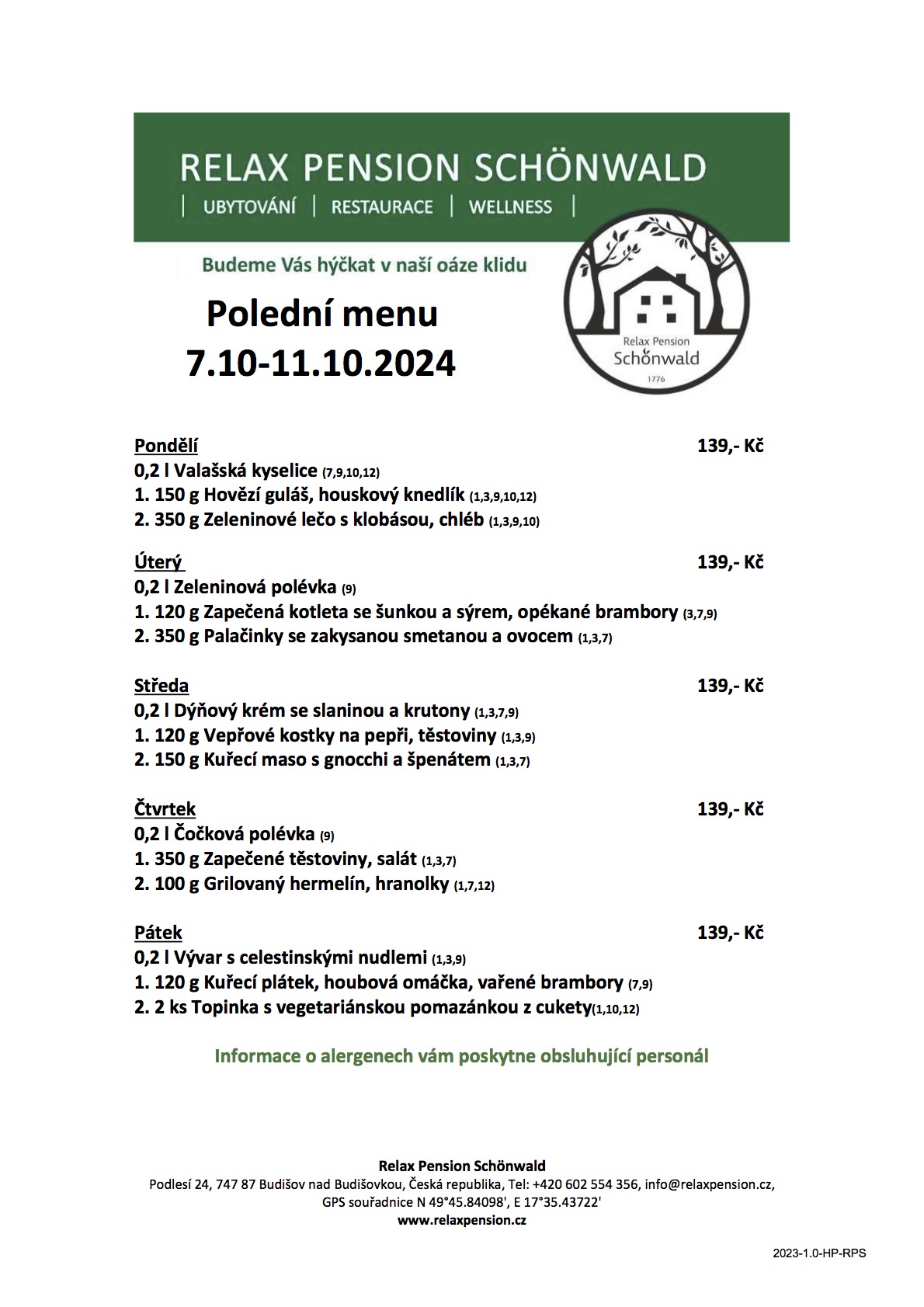 RELAX PENSION SCHÖNWALD
| UBYTOVÁNÍ | RESTAURACE | WELLNESS |

Budeme Vás hýčkat v naší oáze klidu

Relax Pension Schönwald 1776

Polední menu
7.10-11.10.2024

Pondělí 139,- Kč
0,2 l Valašská kyselice (7,9,10,12)
1. 150 g Hovězí guláš, houskový knedlík (1,3,9,10,12)
2. 350 g Zeleninové lečo s klobásou, chléb (1,3,9,10)

Úterý 139,- Kč
0,2 l Zeleninová polévka (9)
1. 120 g Zapečená kotleta se šunkou a sýrem, opékané brambory (3,7,9)
2. 350 g Palačinky se zakysanou smetanou a ovocem (1,3,7)

Středa 139,- Kč
0,2 l Dýňový krém se slaninou a krutony (1,3,7,9)
1. 120 g Vepřové kostky na pepři, těstoviny (1,3,9)
2. 150 g Kuřecí maso s gnocchi a špenátem (1,3,7)

Čtvrtek 139,- Kč
0,2 l Čočková polévka (9)
1. 350 g Zapečené těstoviny, salát (1,3,7)
2. 100 g Grilovaný hermelín, hranolky (1,7,12)

Pátek 139,- Kč
0,2 l Vývar s celestinskými nudlemi (1,3,9)
1. 120 g Kuřecí plátek, houbová omáčka, vařené brambory (7,9)
2. 2 ks Topinka s vegetariánskou pomazánkou z cukety(1,10,12)

Informace o alergenech vám poskytne obsluhující personál

Relax Pension Schönwald
Podlesí 24, 747 87 Budišov nad Budišovkou, Česká republika, Tel: +420 602 554 356, info@relaxpension.cz,
GPS souřadnice N 49°45.84098', E 17°35.43722'
www.relaxpension.cz

2023-1.0-HP-RPS